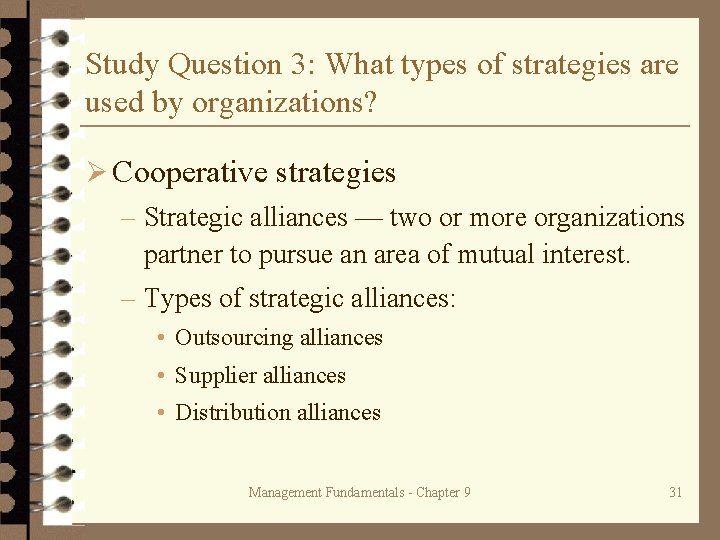 Study Question 3: What types of strategies are used by organizations?

➢ Cooperative strategies

– Strategic alliances — two or more organizations partner to pursue an area of mutual interest.

– Types of strategic alliances:

• Outsourcing alliances

• Supplier alliances

• Distribution alliances

Management Fundamentals - Chapter 9

31